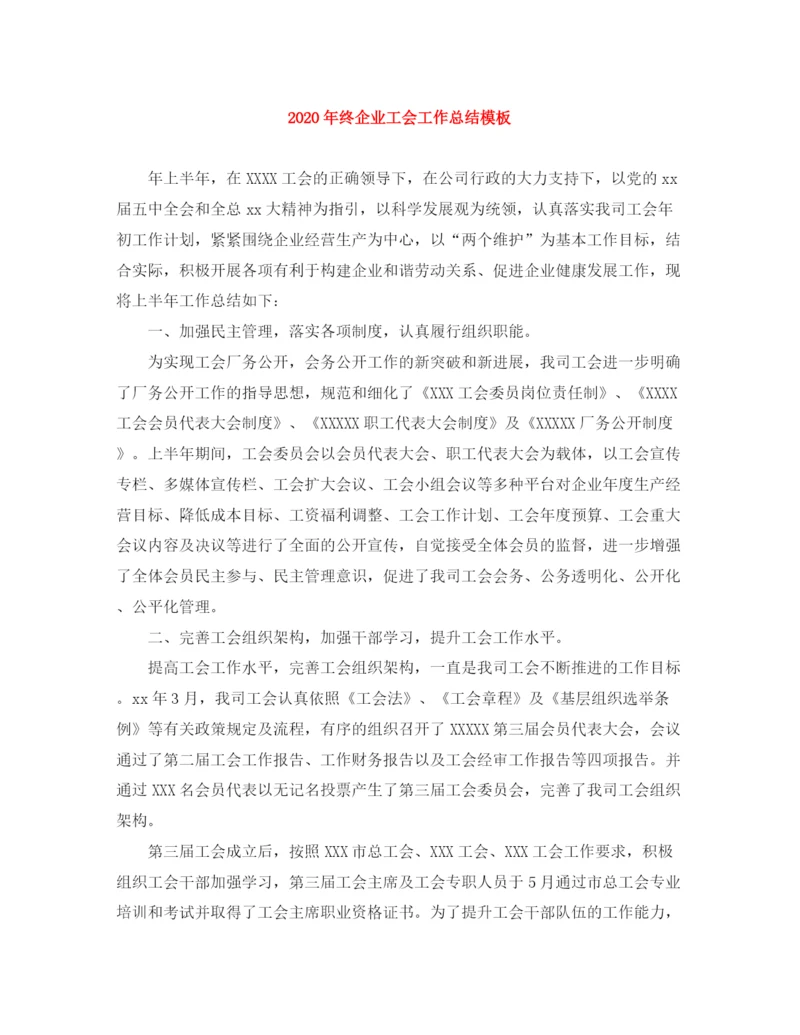 2020年终企业工会工作总结模板

年上半年，在XXXX工会的正确领导下，在公司行政的大力支持下，以党的xx届五中全会和全总xx大精神为指引，以科学发展观为统领，认真落实我司工会年初工作计划，紧紧围绕企业经营生产为中心，以“两个维护”为基本工作目标，结合实际，积极开展各项有利于构建企业和谐劳动关系、促进企业健康发展工作，现将上半年工作总结如下：

一、加强民主管理，落实各项制度，认真履行组织职能。

为实现工会厂务公开，会务公开工作的新突破和新进展，我司工会进一步明确了厂务公开工作的指导思想，规范和细化了《XXX工会委员岗位责任制》、《XXXX工会会员代表大会制度》、《XXXXX职工代表大会制度》及《XXXXX厂务公开制度》。上半年期间，工会委员会以会员代表大会、职工代表大会为载体，以工会宣传专栏、多媒体宣传栏、工会扩大会议、工会小组会议等多种平台对企业年度生产经营目标、降低成本目标、工资福利调整、工会工作计划、工会年度预算、工会重大会议内容及决议等进行了全面的公开宣传，自觉接受全体会员的监督，进一步增强了全体会员民主参与、民主管理意识，促进了我司工会会务、公务透明化、公开化、公平化管理。

二、完善工会组织架构，加强干部学习，提升工会工作水平。

提高工会工作水平，完善工会组织架构，一直是我司工会不断推进的工作目标。xx年3月，我司工会认真依照《工会法》、《工会章程》及《基层组织选举条例》等有关政策规定及流程，有序的组织召开了XXXXX第三届会员代表大会，会议通过了第二届工会工作报告、工作财务报告以及工会经审工作报告等四项报告。并通过XXX名会员代表以无记名投票产生了第三届工会委员会，完善了我司工会组织架构。

第三届工会成立后，按照XXX市总工会、XXX工会、XXX工会工作要求，积极组织工会干部加强学习，第三届工会主席及工会专职人员于5月通过市总工会专业培训和考试并取得了工会主席职业资格证书。为了提升工会干部队伍的工作能力，